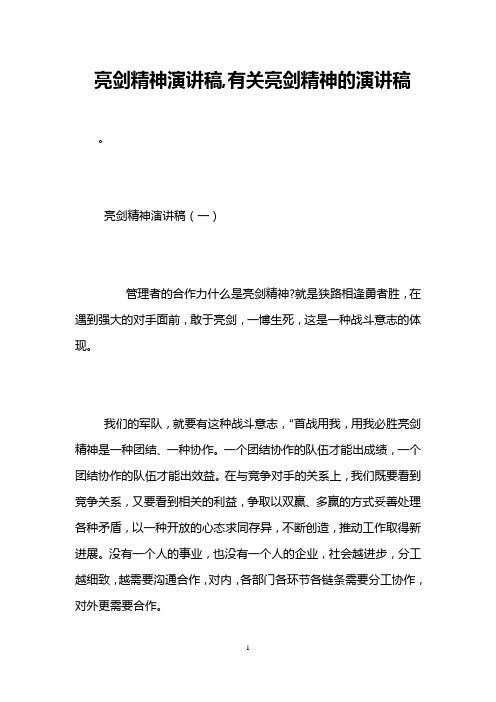 亮剑精神演讲稿,有关亮剑精神的演讲稿

。

亮剑精神演讲稿（一）

管理者的合作力什么是亮剑精神?就是狭路相逢勇者胜，在遇到强大的对手面前，敢于亮剑，一博生死，这是一种战斗意志的体现。

我们的军队，就要有这种战斗意志，“首战用我，用我必胜亮剑精神是一种团结、一种协作。一个团结协作的队伍才能出成绩，一个团结协作的队伍才能出效益。在与竞争对手的关系上，我们既要看到竞争关系，又要看到相关的利益，争取以双赢、多赢的方式妥善处理各种矛盾，以一种开放的心态求同存异，不断创造，推动工作取得新进展。没有一个人的事业，也没有一个人的企业，社会越进步，分工越细致，越需要沟通合作，对内，各部门各环节各链条需要分工协作，对外更需要合作。

1